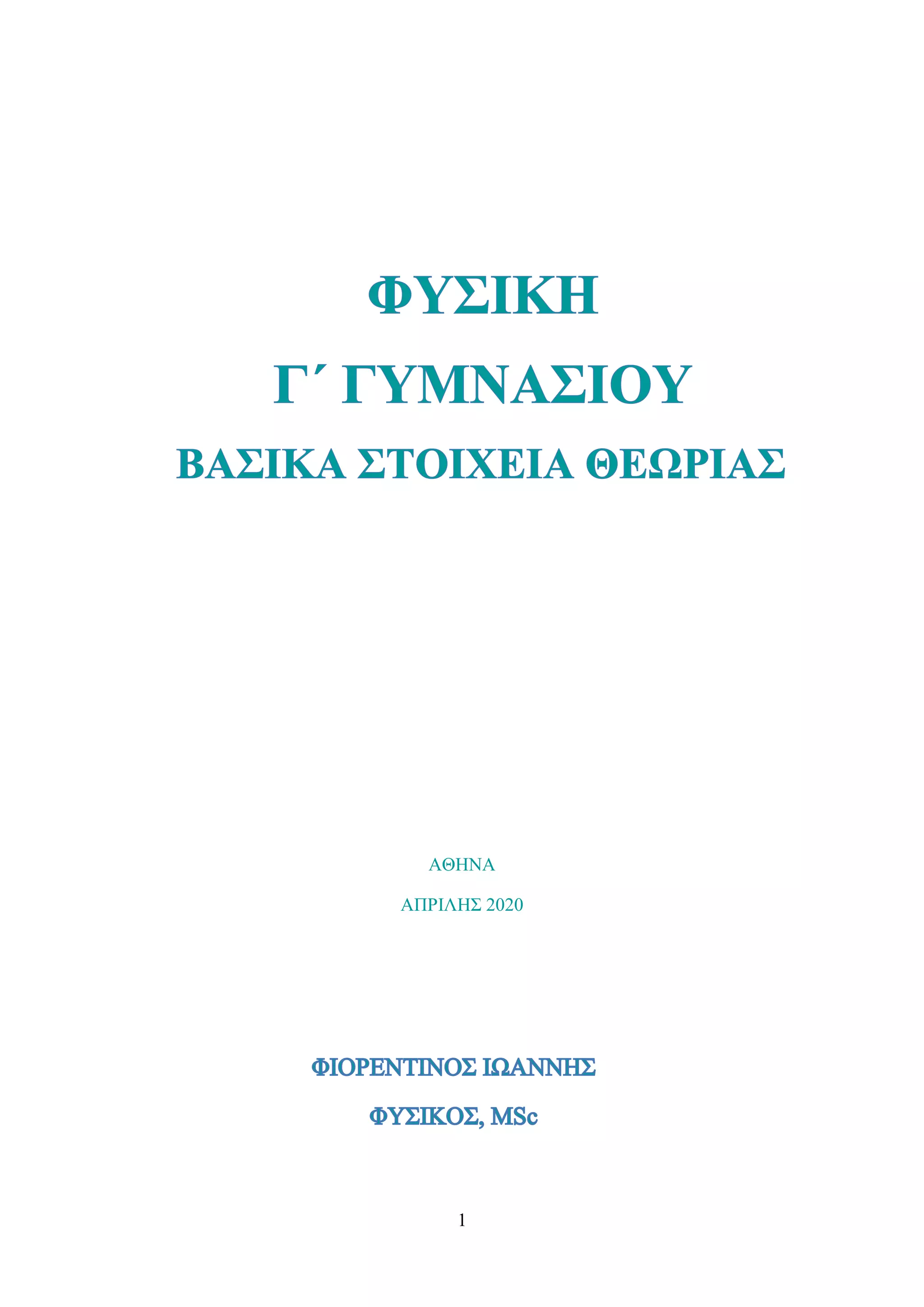 ΦΥΣΙΚΗ

Γ΄ ΓΥΜΝΑΣΙΟΥ

ΒΑΣΙΚΑ ΣΤΟΙΧΕΙΑ ΘΕΩΡΙΑΣ

ΑΘΗΝΑ

ΑΠΡΙΛΗΣ 2020

ΦΙΟΡΕΝΤΙΝΟΣ ΙΩΑΝΝΗΣ

ΦΥΣΙΚΟΣ, MSc

1